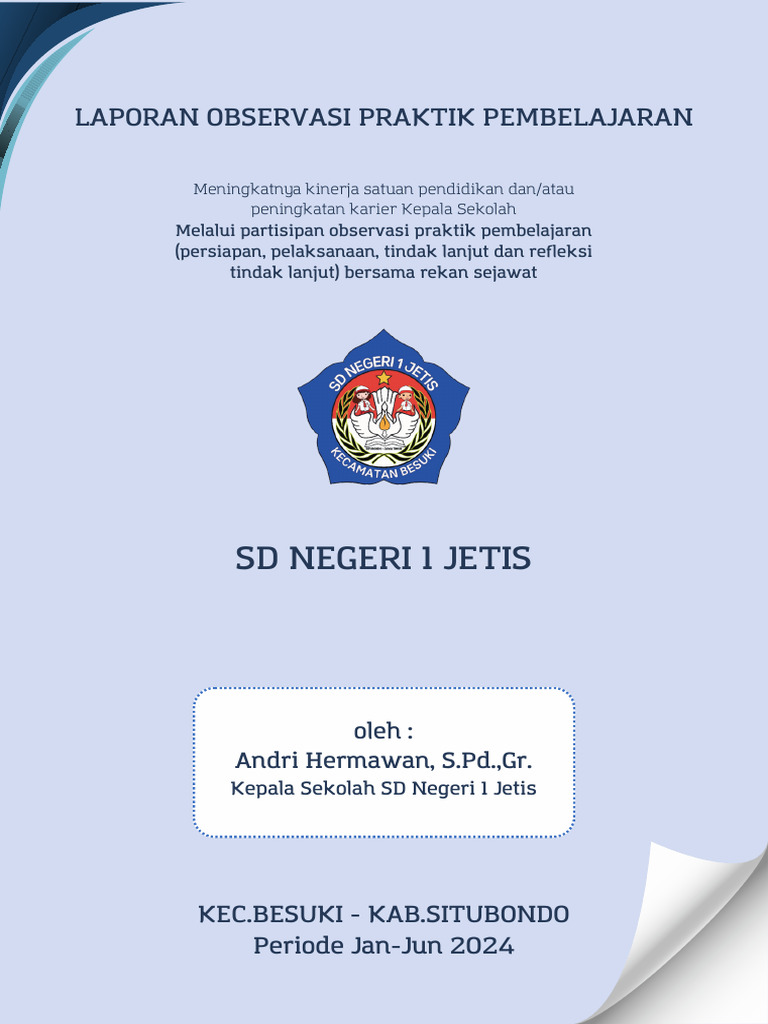 LAPORAN OBSERVASI PRAKTIK PEMBELAJARAN

Meningkatnya kinerja satuan pendidikan dan/atau peningkatan karier Kepala Sekolah
Melalui partisipan observasi praktik pembelajaran (persiapan, pelaksanaan, tindak lanjut dan refleksi tindak lanjut) bersama rekan sejawat

SD NEGERI 1 JETIS
KECAMATAN BESUKI

SD NEGERI 1 JETIS

oleh :
Andri Hermawan, S.Pd.,Gr.
Kepala Sekolah SD Negeri 1 Jetis

KEC.BESUKI - KAB.SITUBONDO
Periode Jan-Jun 2024